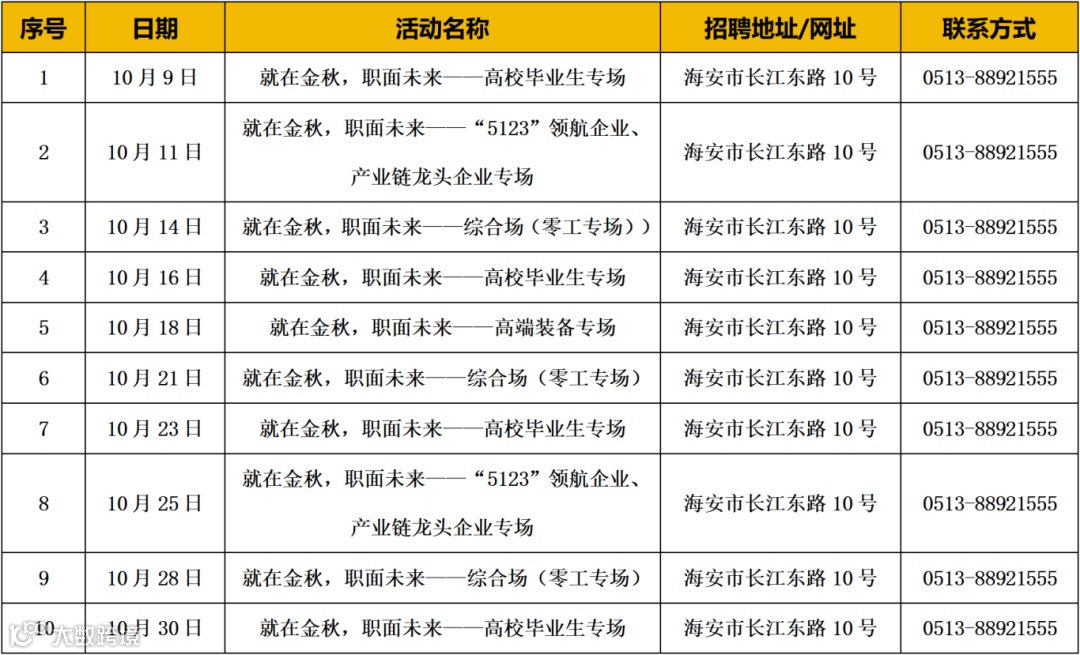 | 序号 | 日期 | 活动名称 | 招聘地址/网址 | 联系方式 |
|---|---|---|---|---|
| 1 | 10月9日 | 就在金秋，职面未来——高校毕业生专场 | 海安市长江东路10号 | 0513-88921555 |
| 2 | 10月11日 | 就在金秋，职面未来——“5123”领航企业、产业链龙头企业专场 | 海安市长江东路10号 | 0513-88921555 |
| 3 | 10月14日 | 就在金秋，职面未来——综合场（零工专场）) | 海安市长江东路10号 | 0513-88921555 |
| 4 | 10月16日 | 就在金秋，职面未来——高校毕业生专场 | 海安市长江东路10号 | 0513-88921555 |
| 5 | 10月18日 | 就在金秋，职面未来——高端装备专场 | 海安市长江东路10号 | 0513-88921555 |
| 6 | 10月21日 | 就在金秋，职面未来——综合场（零工专场） | 海安市长江东路10号 | 0513-88921555 |
| 7 | 10月23日 | 就在金秋，职面未来——高校毕业生专场 | 海安市长江东路10号 | 0513-88921555 |
| 8 | 10月25日 | 就在金秋，职面未来——“5123”领航企业、产业链龙头企业专场 | 海安市长江东路10号 | 0513-88921555 |
| 9 | 10月28日 | 就在金秋，职面未来——综合场（零工专场） | 海安市长江东路10号 | 0513-88921555 |
| 10 | 10月30日 | 就在金秋，职面未来——高校毕业生专场 | 海安市长江东路10号 | 0513-88921555 |

大数跨境